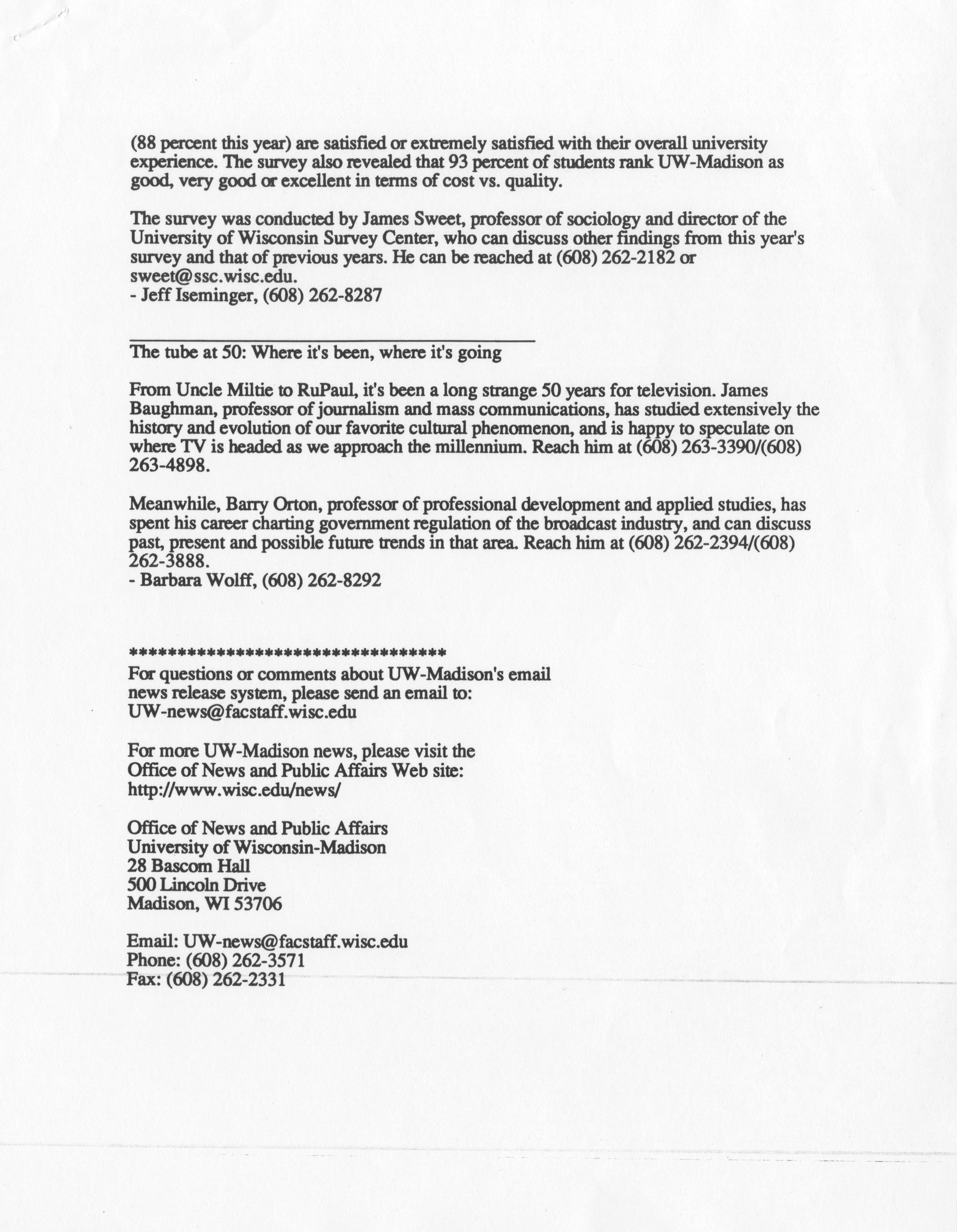 (88 percent this year) are satisfied or extremely satisfied with their overall university experience. The survey also revealed that 93 percent of students rank UW-Madison as good, very good or excellent in terms of cost vs. quality.

The survey was conducted by James Sweet, professor of sociology and director of the University of Wisconsin Survey Center, who can discuss other findings from this year's survey and that of previous years. He can be reached at (608) 262-2182 or sweet@ssc.wisc.edu.
- Jeff Iseminger, (608) 262-8287

The tube at 50: Where it's been, where it's going

From Uncle Miltie to RuPaul, it's been a long strange 50 years for television. James Baughman, professor of journalism and mass communications, has studied extensively the history and evolution of our favorite cultural phenomenon, and is happy to speculate on where TV is headed as we approach the millennium. Reach him at (608) 263-3390/(608) 263-4898.

Meanwhile, Barry Orton, professor of professional development and applied studies, has spent his career charting government regulation of the broadcast industry, and can discuss past, present and possible future trends in that area. Reach him at (608) 262-2394/(608) 262-3888.
- Barbara Wolff, (608) 262-8292

***********************************
For questions or comments about UW-Madison's email news release system, please send an email to: UW-news@facstaff.wisc.edu

For more UW-Madison news, please visit the Office of News and Public Affairs Web site: http://www.wisc.edu/news/

Office of News and Public Affairs
University of Wisconsin-Madison
28 Bascom Hall
500 Lincoln Drive
Madison, WI 53706

Email: UW-news@facstaff.wisc.edu
Phone: (608) 262-3571
Fax: (608) 262-2331